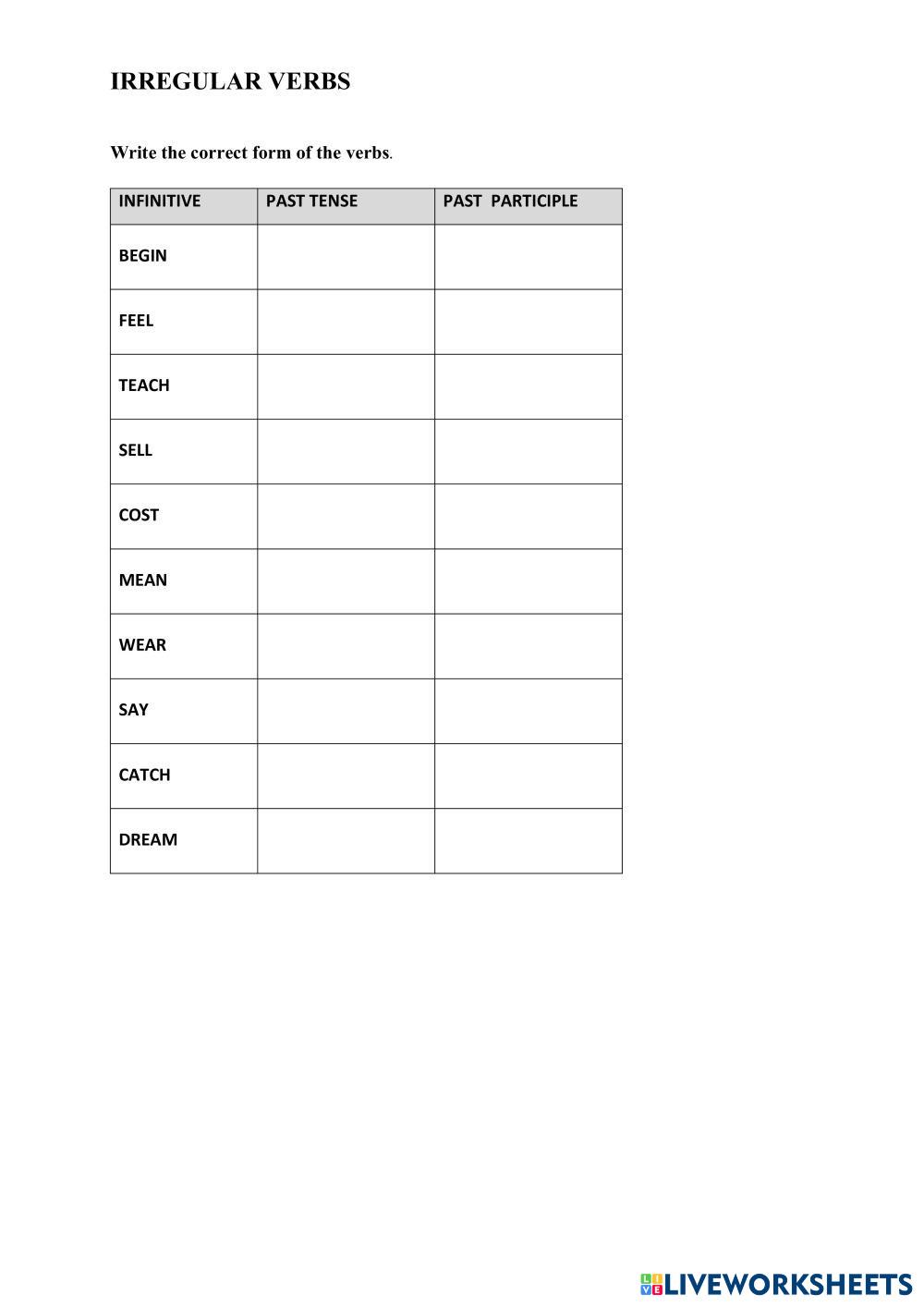 IRREGULAR VERBS

Write the correct form of the verbs.

| INFINITIVE | PAST TENSE | PAST PARTICIPLE |
|---|---|---|
| BEGIN | | |
| FEEL | | |
| TEACH | | |
| SELL | | |
| COST | | |
| MEAN | | |
| WEAR | | |
| SAY | | |
| CATCH | | |
| DREAM | | |

LIVEWORKSHEETS